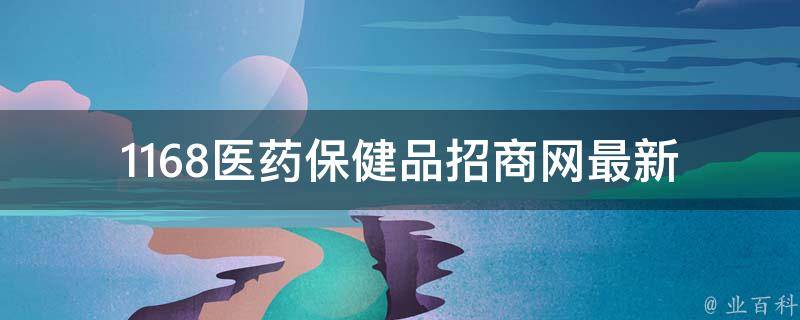 1168医药保健品招商网最新

@ 业百科